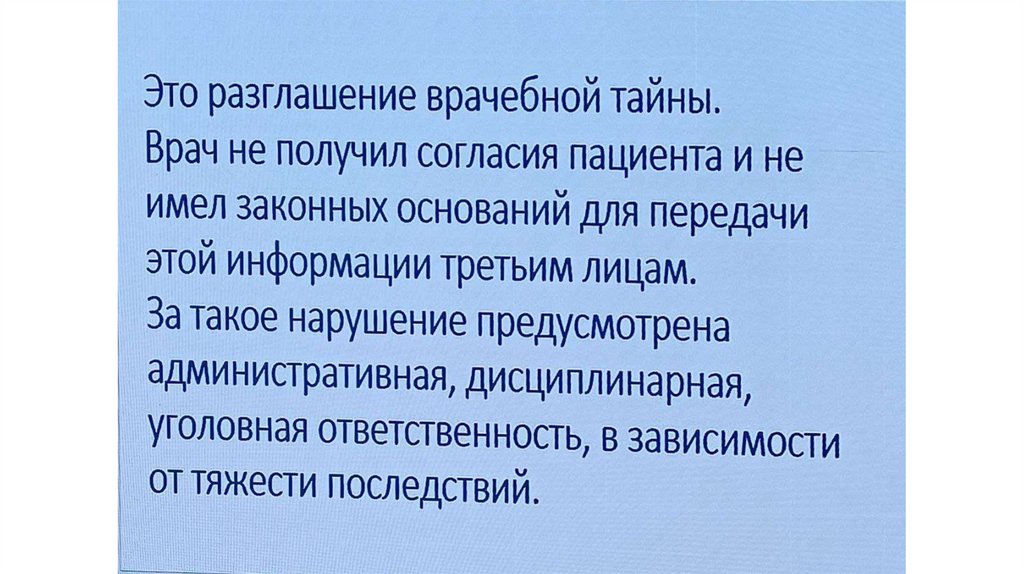 Это разглашение врачебной тайны.
Врач не получил согласия пациента и не имел законных оснований для передачи этой информации третьим лицам.
За такое нарушение предусмотрена административная, дисциплинарная, уголовная ответственность, в зависимости от тяжести последствий.